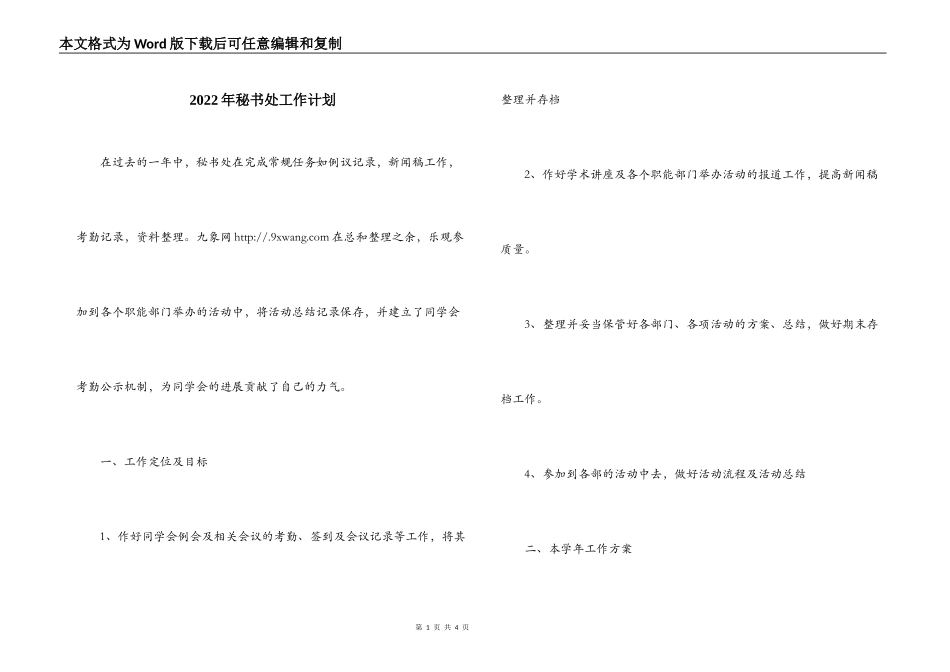 本文格式为Word版下载后可任意编辑和复制

2022年秘书处工作计划

在过去的一年中，秘书处在完成常规任务如例议记录，新闻稿工作，考勤记录，资料整理。九象网 http://.9xwang.com 在总和整理之余，乐观参加到各个职能部门举办的活动中，将活动总结记录保存，并建立了同学会考勤公示机制，为同学会的进展贡献了自己的力气。

一、工作定位及目标

1、作好同学会例会及相关会议的考勤、签到及会议记录等工作，将其整理并存档

2、作好学术讲座及各个职能部门举办活动的报道工作，提高新闻稿质量。

3、整理并妥当保管好各部门、各项活动的方案、总结，做好期末存档工作。

4、参加到各部的活动中去，做好活动流程及活动总结

二、本学年工作方案

第 1 页 共 4 页